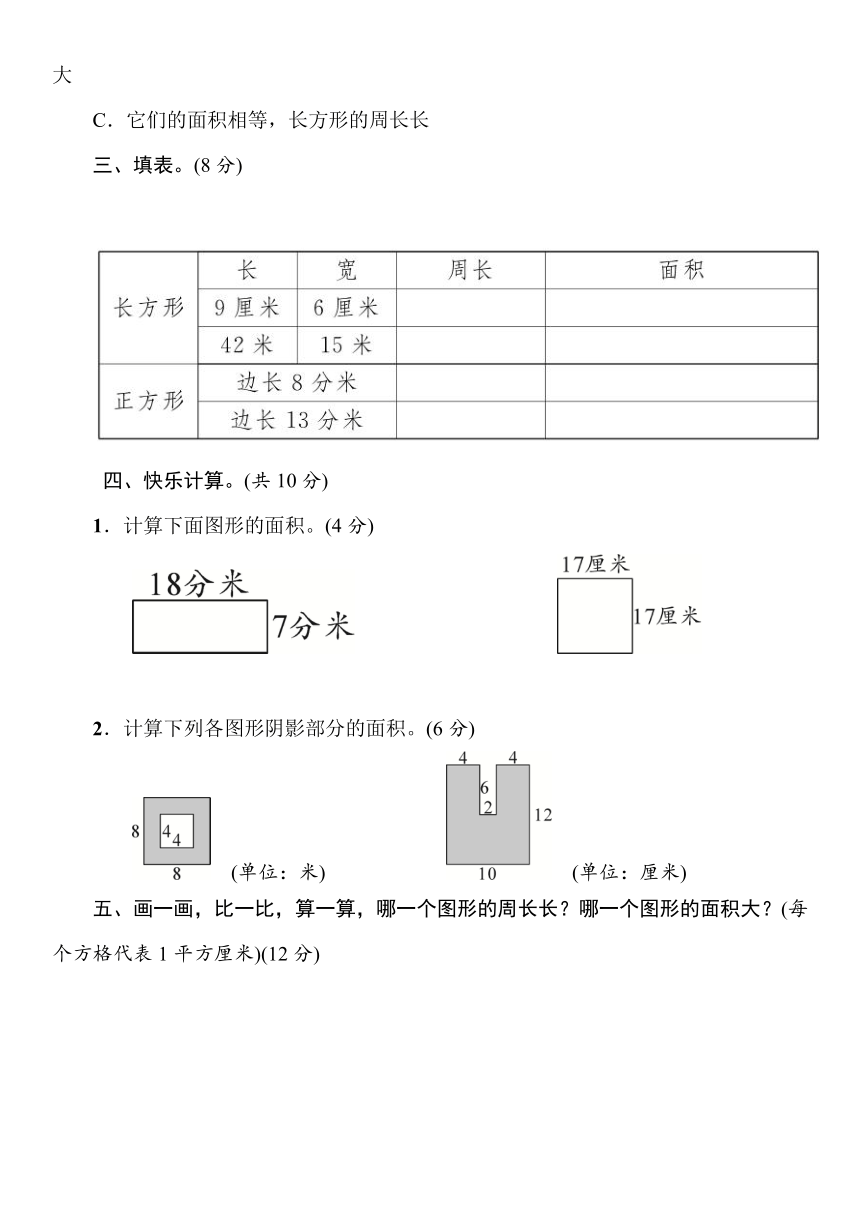 大

C．它们的面积相等，长方形的周长长

三、填表。(8 分)

| | 长 | 宽 | 周长 | 面积 |
|---|---|---|---|---|
| 长方形 | 9 厘米 | 6 厘米 | | |
| | 42 米 | 15 米 | | |
| 正方形 | 边长 8 分米 | | | |
| | 边长 13 分米 | | | |

四、快乐计算。(共 10 分)

1．计算下面图形的面积。(4 分)

18分米
7分米

17厘米
17厘米

2．计算下列各图形阴影部分的面积。(6 分)

8 4 4 8 (单位：米)

4 4 6 2 12 10 (单位：厘米)

五、画一画，比一比，算一算，哪一个图形的周长长？哪一个图形的面积大？(每个方格代表 1 平方厘米)(12 分)